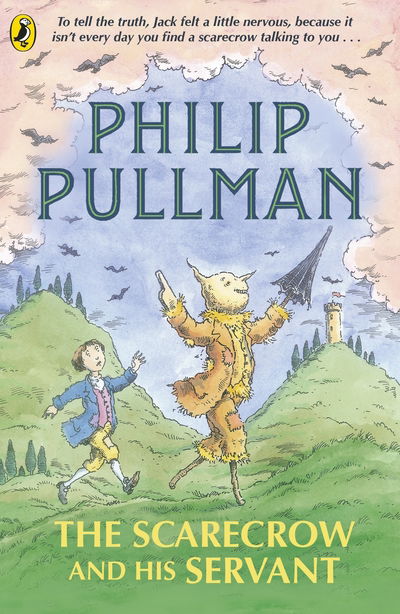 To tell the truth, Jack felt a little nervous, because it isn't every day you find a scarecrow talking to you . . .

PHILIP PULLMAN

THE SCARECROW AND HIS SERVANT